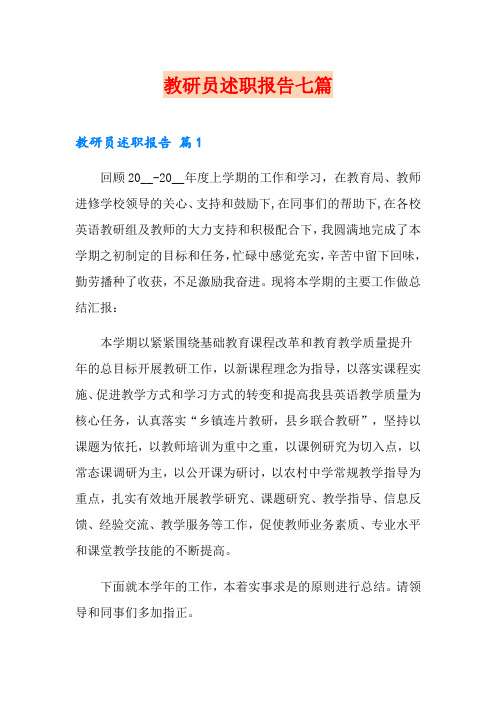 教研员述职报告七篇

教研员述职报告 篇1

回顾20__-20__年度上学期的工作和学习，在教育局、教师进修学校领导的关心、支持和鼓励下，在同事们的帮助下，在各校英语教研组及教师的大力支持和积极配合下，我圆满地完成了本学期之初制定的目标和任务，忙碌中感觉充实，辛苦中留下回味，勤劳播种了收获，不足激励我奋进。现将本学期的主要工作做总结汇报：

本学期以紧紧围绕基础教育课程改革和教育教学质量提升年的总目标开展教研工作，以新课程理念为指导，以落实课程实施、促进教学方式和学习方式的转变和提高我县英语教学质量为核心任务，认真落实“乡镇连片教研，县乡联合教研”，坚持以课题为依托，以教师培训为重中之重，以课例研究为切入点，以常态课调研为主，以公开课为研讨，以农村中学常规教学指导为重点，扎实有效地开展教学研究、课题研究、教学指导、信息反馈、经验交流、教学服务等工作，促使教师业务素质、专业水平和课堂教学技能的不断提高。

下面就本学年的工作，本着实事求是的原则进行总结。请领导和同事们多加指正。